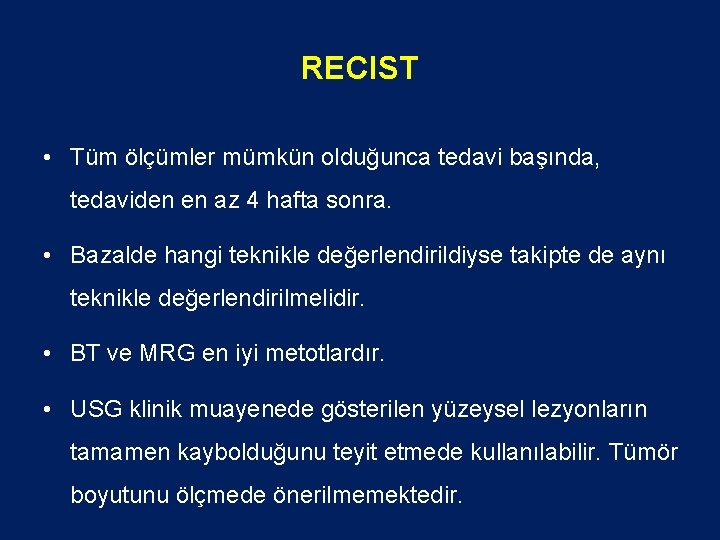 RECIST

• Tüm ölçümler mümkün olduğunca tedavi başında, tedaviden en az 4 hafta sonra.

• Bazalde hangi teknikle değerlendirildiyse takipte de aynı teknikle değerlendirilmelidir.

• BT ve MRG en iyi metotlardır.

• USG klinik muayenede gösterilen yüzeysel lezyonların tamamen kaybolduğunu teyit etmede kullanılabilir. Tümör boyutunu ölçmede önerilmemektedir.